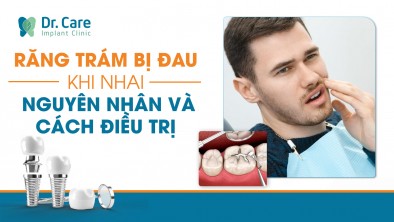 Dr. Care
Implant Clinic

RĂNG TRÁM BỊ ĐAU
KHI NHAI
NGUYÊN NHÂN VÀ
CÁCH ĐIỀU TRỊ